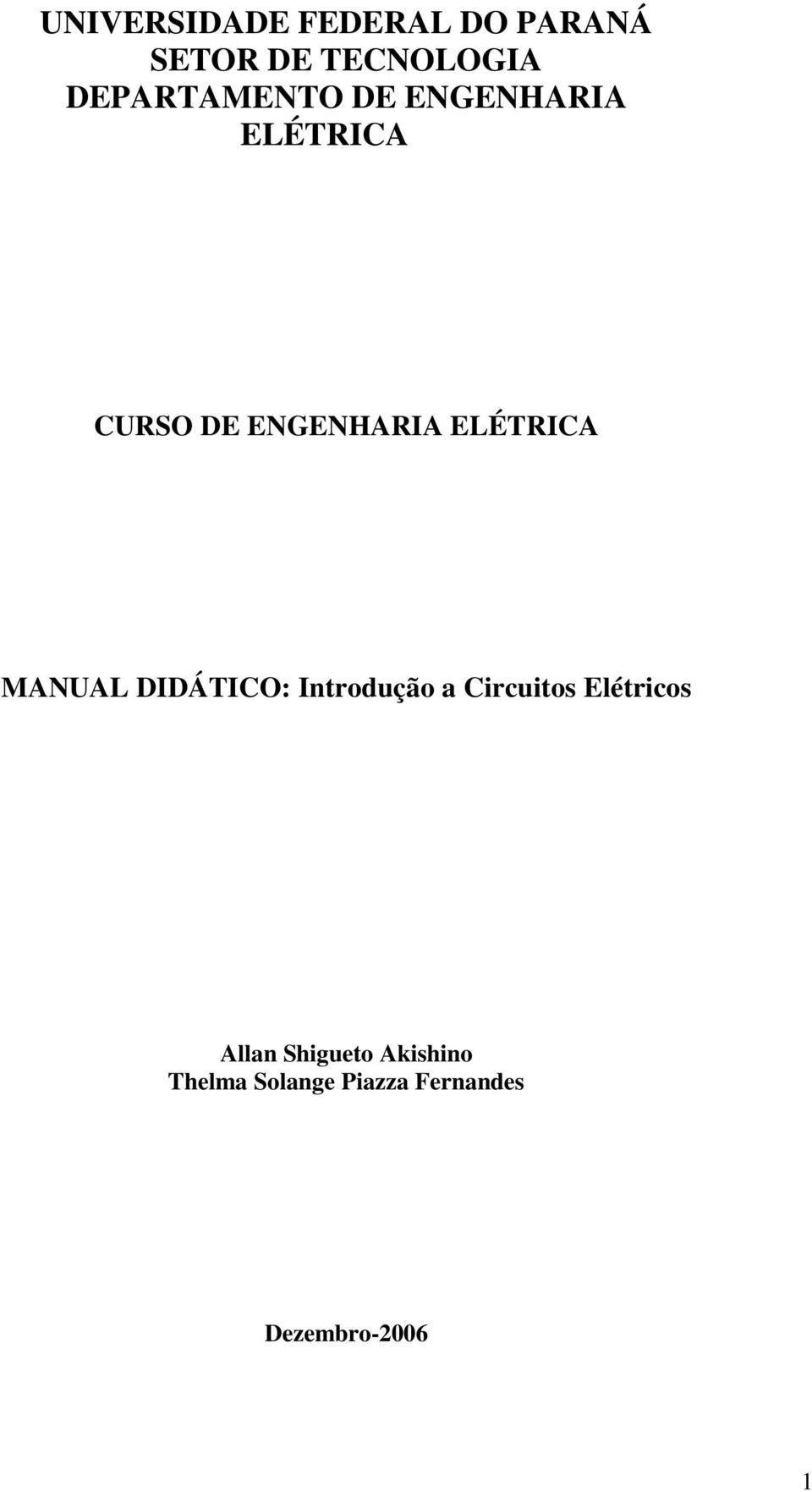 UNIVERSIDADE FEDERAL DO PARANÁ
SETOR DE TECNOLOGIA
DEPARTAMENTO DE ENGENHARIA ELÉTRICA

CURSO DE ENGENHARIA ELÉTRICA

MANUAL DIDÁTICO: Introdução a Circuitos Elétricos

Allan Shigueto Akishino
Thelma Solange Piazza Fernandes

Dezembro-2006

1